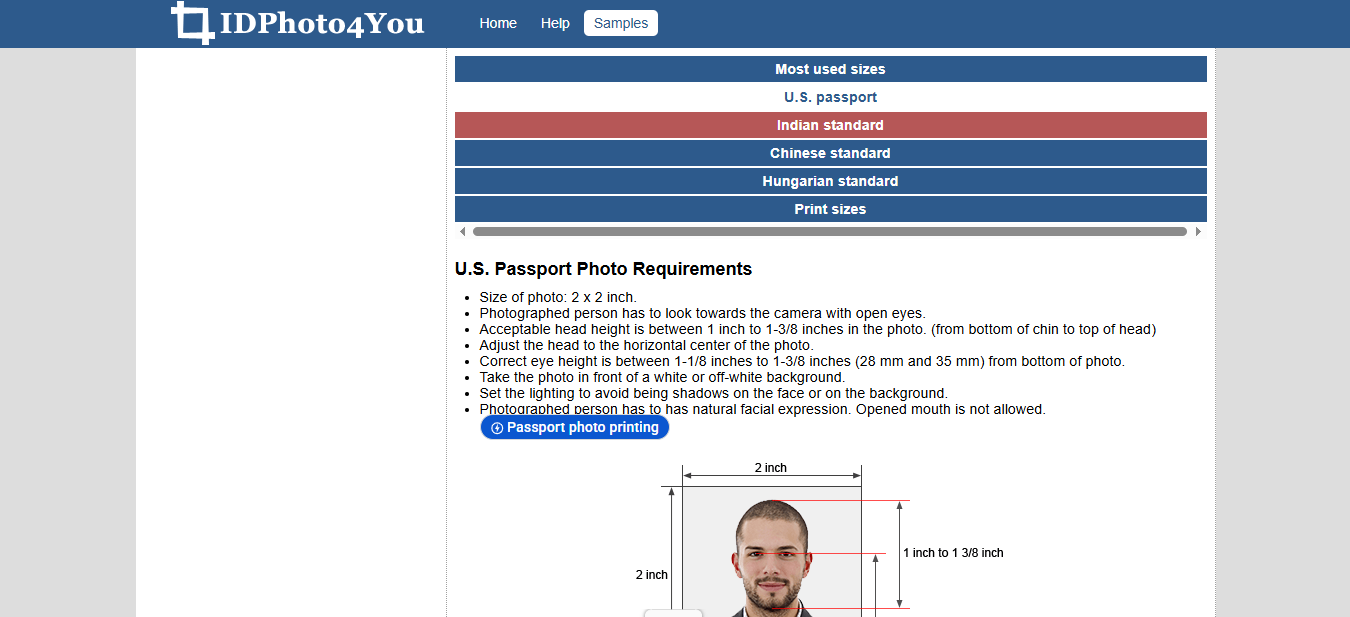 IDPhoto4You

Home Help Samples

Most used sizes
U.S. passport
Indian standard
Chinese standard
Hungarian standard
Print sizes

U.S. Passport Photo Requirements

- Size of photo: 2 x 2 inch.
- Photographed person has to look towards the camera with open eyes.
- Acceptable head height is between 1 inch to 1-3/8 inches in the photo. (from bottom of chin to top of head)
- Adjust the head to the horizontal center of the photo.
- Correct eye height is between 1-1/8 inches to 1-3/8 inches (28 mm and 35 mm) from bottom of photo.
- Take the photo in front of a white or off-white background.
- Set the lighting to avoid being shadows on the face or on the background.
- Photographed person has to has natural facial expression. Opened mouth is not allowed.

Passport photo printing

2 inch
2 inch
1 inch to 1 3/8 inch